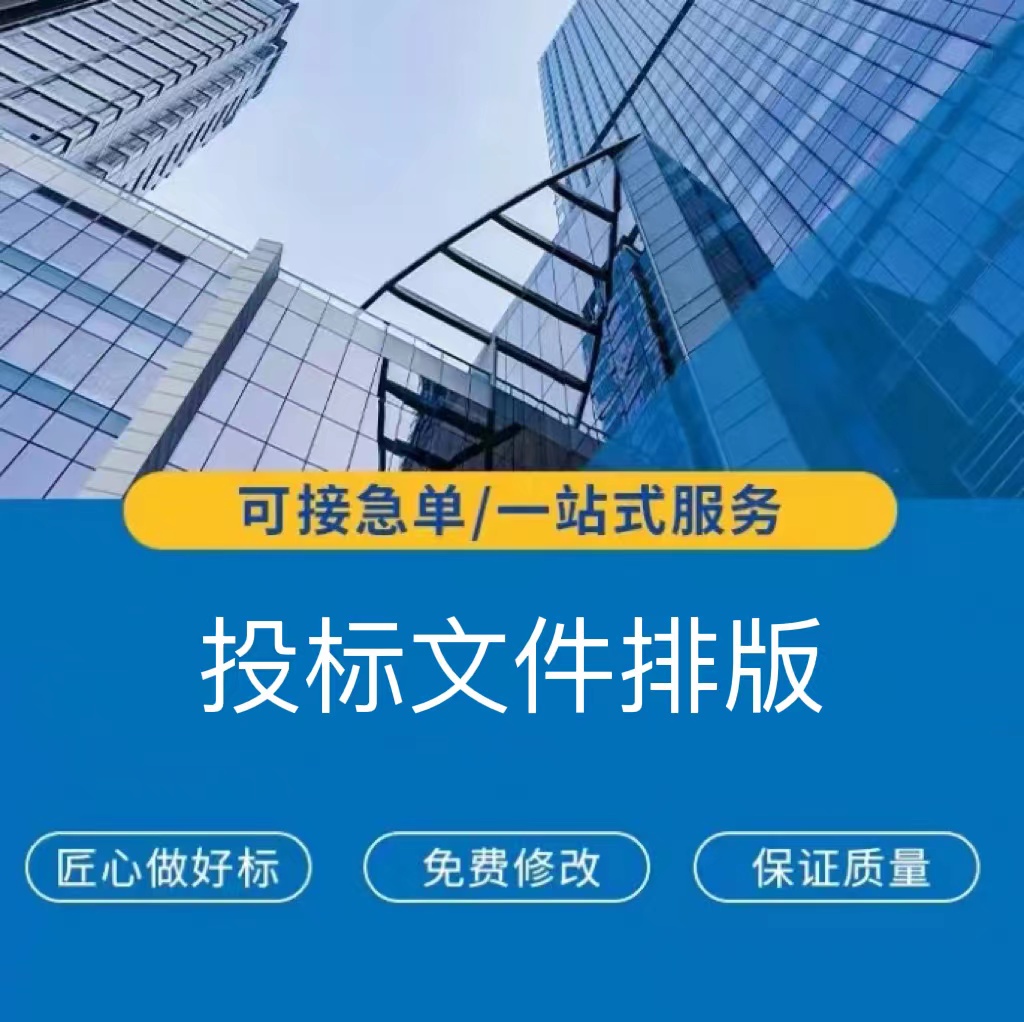 可接急单/一站式服务

投标文件排版

匠心做好标

免费修改

保证质量